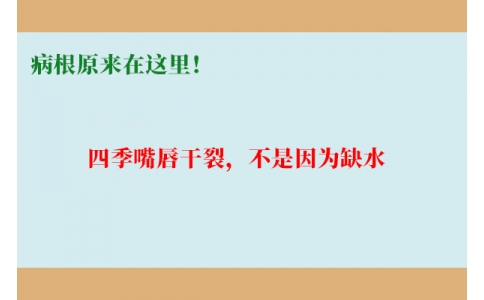 病根原来在这里！

四季嘴唇干裂，不是因为缺水